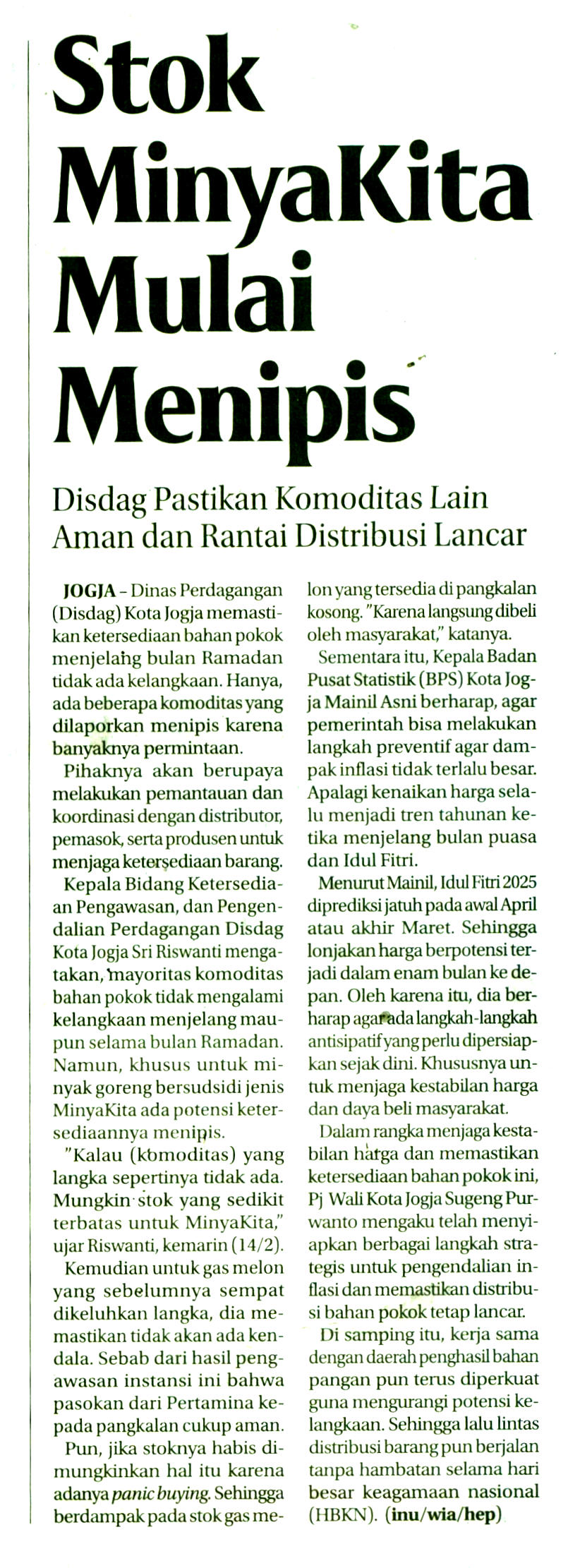 Stok MinyaKita Mulai Menipis

Disdag Pastikan Komoditas Lain Aman dan Rantai Distribusi Lancar

JOGJA – Dinas Perdagangan (Disdag) Kota Jogja memastikan ketersediaan bahan pokok menjelang bulan Ramadan tidak ada kelangkaan. Hanya, ada beberapa komoditas yang dilaporkan menipis karena banyaknya permintaan.

Pihaknya akan berupaya melakukan pemantauan dan koordinasi dengan distributor, pemasok, serta produsen untuk menjaga ketersediaan barang.

Kepala Bidang Ketersediaan Pengawasan, dan Pengendalian Perdagangan Disdag Kota Jogja Sri Riswanti mengatakan, mayoritas komoditas bahan pokok tidak mengalami kelangkaan menjelang maupun selama bulan Ramadan. Namun, khusus untuk minyak goreng bersudsidi jenis MinyaKita ada potensi ketersediaannya menipis.

"Kalau (komoditas) yang langka sepertinya tidak ada. Mungkin stok yang sedikit terbatas untuk MinyaKita," ujar Riswanti, kemarin (14/2).

Kemudian untuk gas melon yang sebelumnya sempat dikeluhkan langka, dia memastikan tidak akan ada kendala. Sebab dari hasil pengawasan instansi ini bahwa pasokan dari Pertamina kepada pangkalan cukup aman.

Pun, jika stoknya habis dimungkinkan hal itu karena adanya panic buying. Sehingga berdampak pada stok gas melon yang tersedia di pangkalan kosong. "Karena langsung dibeli oleh masyarakat," katanya.

Sementara itu, Kepala Badan Pusat Statistik (BPS) Kota Jogja Mainil Asni berharap, agar pemerintah bisa melakukan langkah preventif agar dampak inflasi tidak terlalu besar. Apalagi kenaikan harga selalu menjadi tren tahunan ketika menjelang bulan puasa dan Idul Fitri.

Menurut Mainil, Idul Fitri 2025 diprediksi jatuh pada awal April atau akhir Maret. Sehingga lonjakan harga berpotensi terjadi dalam enam bulan ke depan. Oleh karena itu, dia berharap agar ada langkah-langkah antisipatif yang perlu dipersiapkan sejak dini. Khususnya untuk menjaga kestabilan harga dan daya beli masyarakat.

Dalam rangka menjaga kestabilan harga dan memastikan ketersediaan bahan pokok ini, Pj Wali Kota Jogja Sugeng Purwanto mengaku telah menyiapkan berbagai langkah strategis untuk pengendalian inflasi dan memastikan distribusi bahan pokok tetap lancar.

Di samping itu, kerja sama dengan daerah penghasil bahan pangan pun terus diperkuat guna mengurangi potensi kelangkaan. Sehingga lalu lintas distribusi barang pun berjalan tanpa hambatan selama hari besar keagamaan nasional (HBKN). (inu/wia/hep)